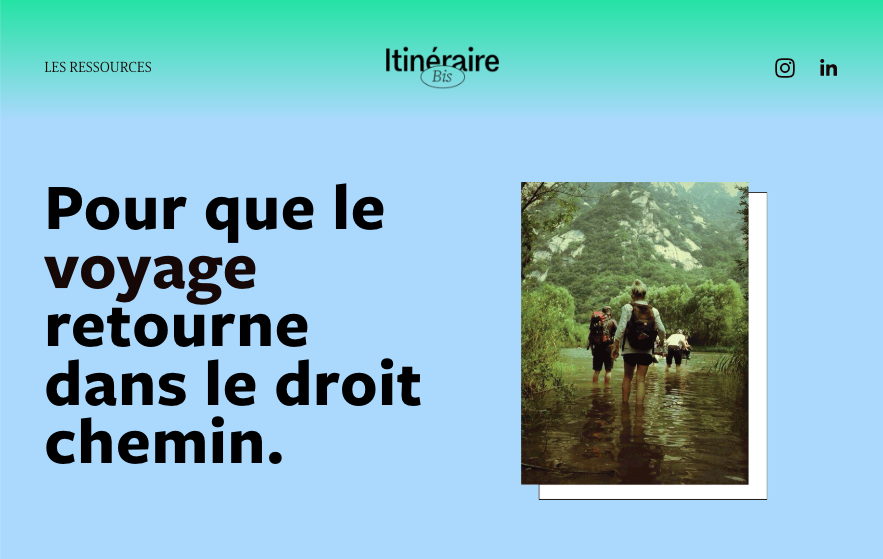 LES RESSOURCES

Itinéraire
Bis

Pour que le voyage retourne dans le droit chemin.